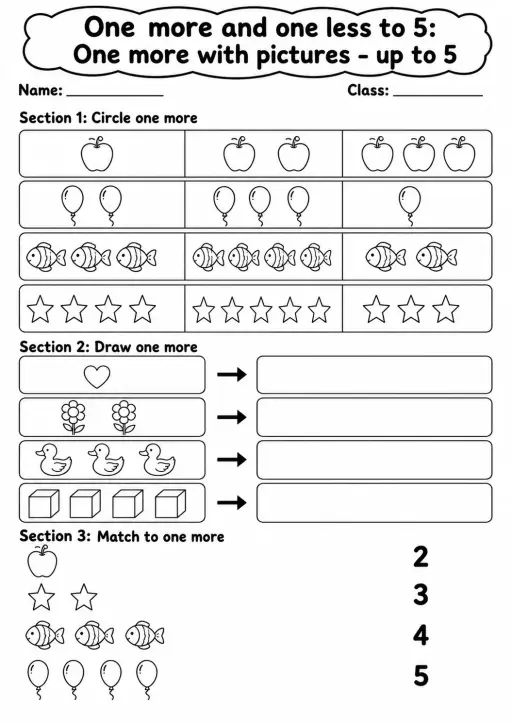 One more and one less to 5:
One more with pictures - up to 5

Name: ____________ Class: ____________

Section 1: Circle one more

Section 2: Draw one more

→

→

→

→

Section 3: Match to one more

2

3

4

5